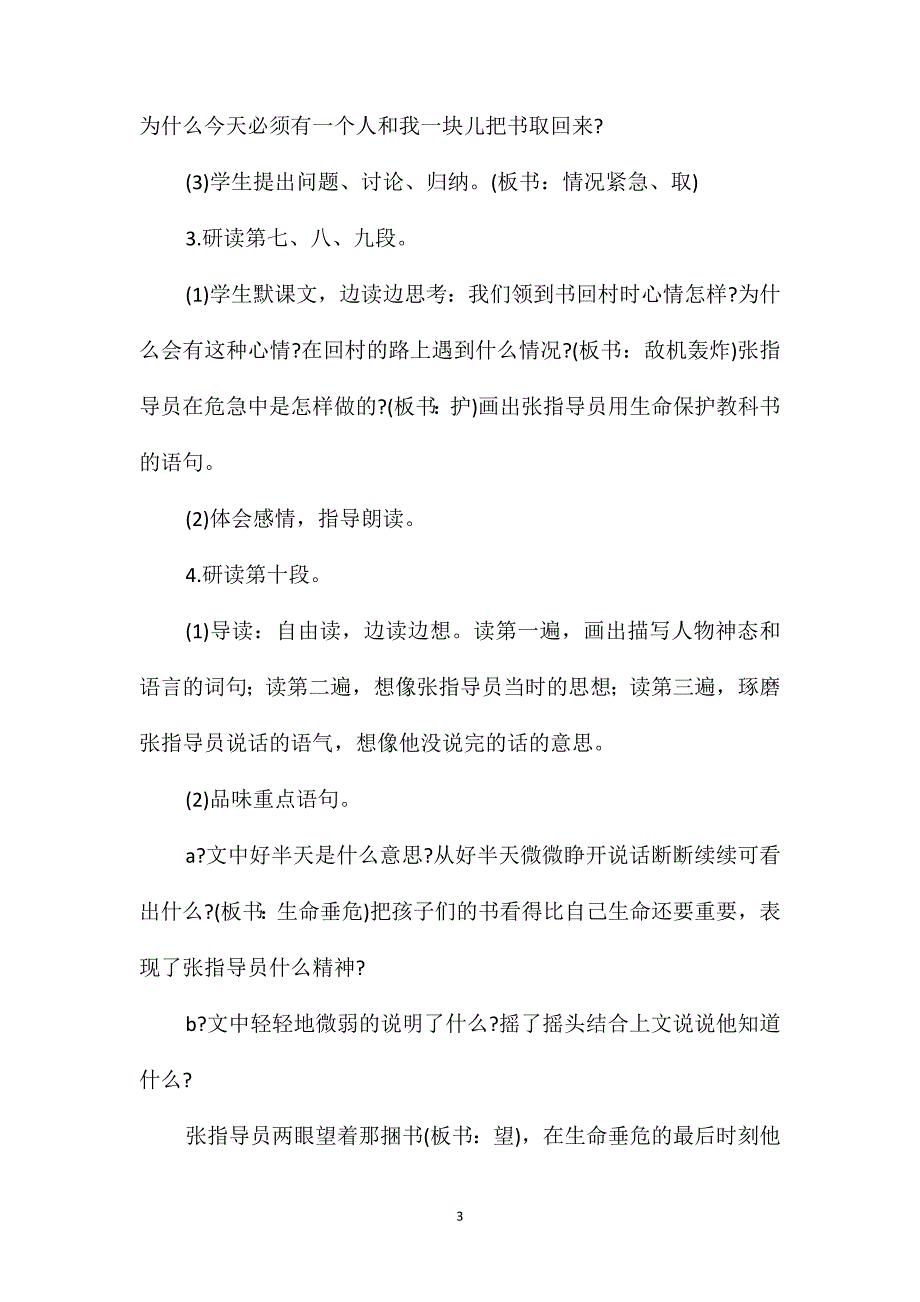 为什么今天必须有一个人和我一块儿把书取回来?

(3)学生提出问题、讨论、归纳。(板书：情况紧急、取)

3.研读第七、八、九段。

(1)学生默课文，边读边思考：我们领到书回村时心情怎样?为什么会有这种心情?在回村的路上遇到什么情况?(板书：敌机轰炸)张指导员在危急中是怎样做的?(板书：护)画出张指导员用生命保护教科书的语句。

(2)体会感情，指导朗读。

4.研读第十段。

(1)导读：自由读，边读边想。读第一遍，画出描写人物神态和语言的词句；读第二遍，想像张指导员当时的思想；读第三遍，琢磨张指导员说话的语气，想像他没说完的话的意思。

(2)品味重点语句。

a?文中好半天是什么意思?从好半天微微睁开说话断断续续可看出什么?(板书：生命垂危)把孩子们的书看得比自己生命还要重要，表现了张指导员什么精神?

b?文中轻轻地微弱的说明了什么?摇了摇头结合上文说说他知道什么?

张指导员两眼望着那捆书(板书：望)，在生命垂危的最后时刻他

3